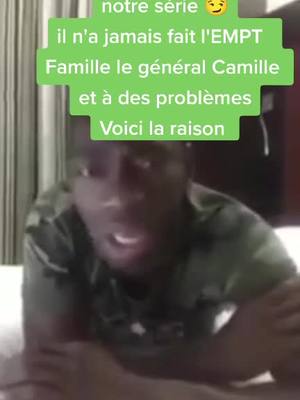 notre série 😏
il n'a jamais fait l'EMPT
Famille le général Camille
et à des problèmes
Voici la raison